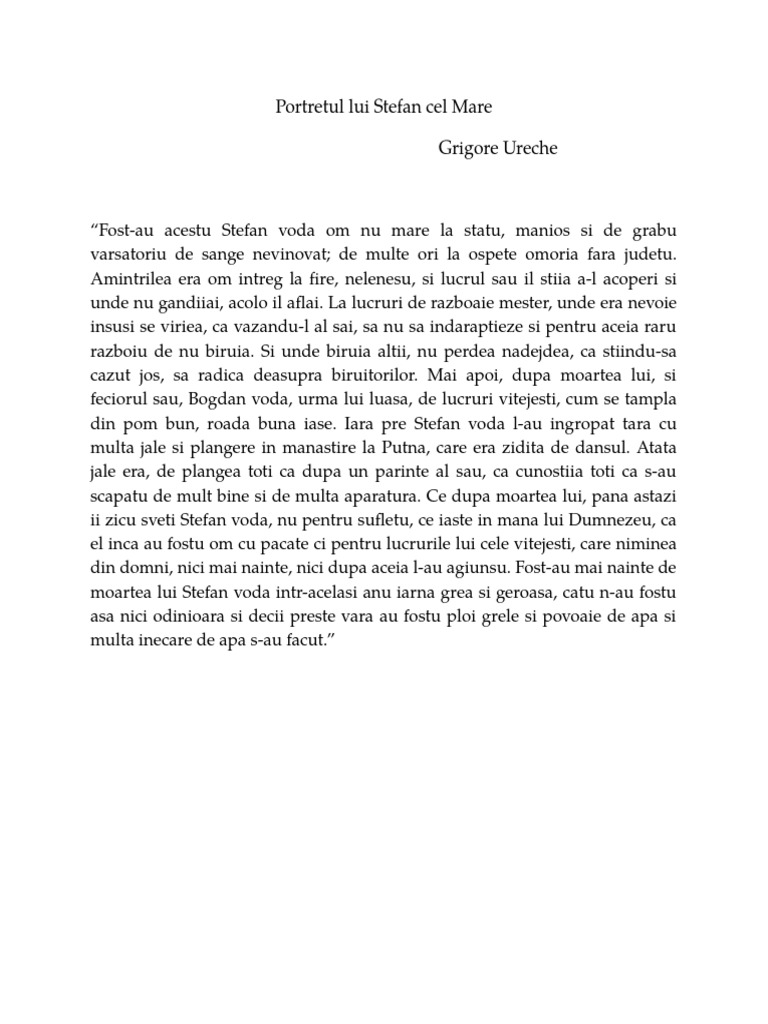 Portretul lui Stefan cel Mare

Grigore Ureche

“Fost-au acestu Stefan voda om nu mare la statu, manios si de grabu varsatoriu de sange nevinovat; de multe ori la ospete omoria fara judetu. Amintrilea era om intreg la fire, nelenesu, si lucrul sau il stiia a-l acoperi si unde nu gandiiai, acolo il aflai. La lucruri de razboaie mester, unde era nevoie insusi se viriea, ca vazandu-l al sai, sa nu sa indaraptieze si pentru aceia raru razboiu de nu biruia. Si unde biruia altii, nu perdea nadejdea, ca stiindu-sa cazut jos, sa radica deasupra biruitorilor. Mai apoi, dupa moartea lui, si feciorul sau, Bogdan voda, urma lui luasa, de lucruri vitejesti, cum se tampla din pom bun, roada buna iase. Iara pre Stefan voda l-au ingropat tara cu multa jale si plangere in manastire la Putna, care era zidita de dansul. Atata jale era, de plangea toti ca dupa un parinte al sau, ca cunostiia toti ca s-au scapatu de mult bine si de multa aparatura. Ce dupa moartea lui, pana astazi ii zicu sveti Stefan voda, nu pentru sufletu, ce iaste in mana lui Dumnezeu, ca el inca au fostu om cu pacate ci pentru lucrurile lui cele vitejesti, care niminea din domni, nici mai nainte, nici dupa aceia l-au agiunsu. Fost-au mai nainte de moartea lui Stefan voda intr-acelasi anu iarna grea si geroasa, catu n-au fostu asa nici odinioara si decii preste vara au fostu ploi grele si povoaie de apa si multa inecare de apa s-au facut.”